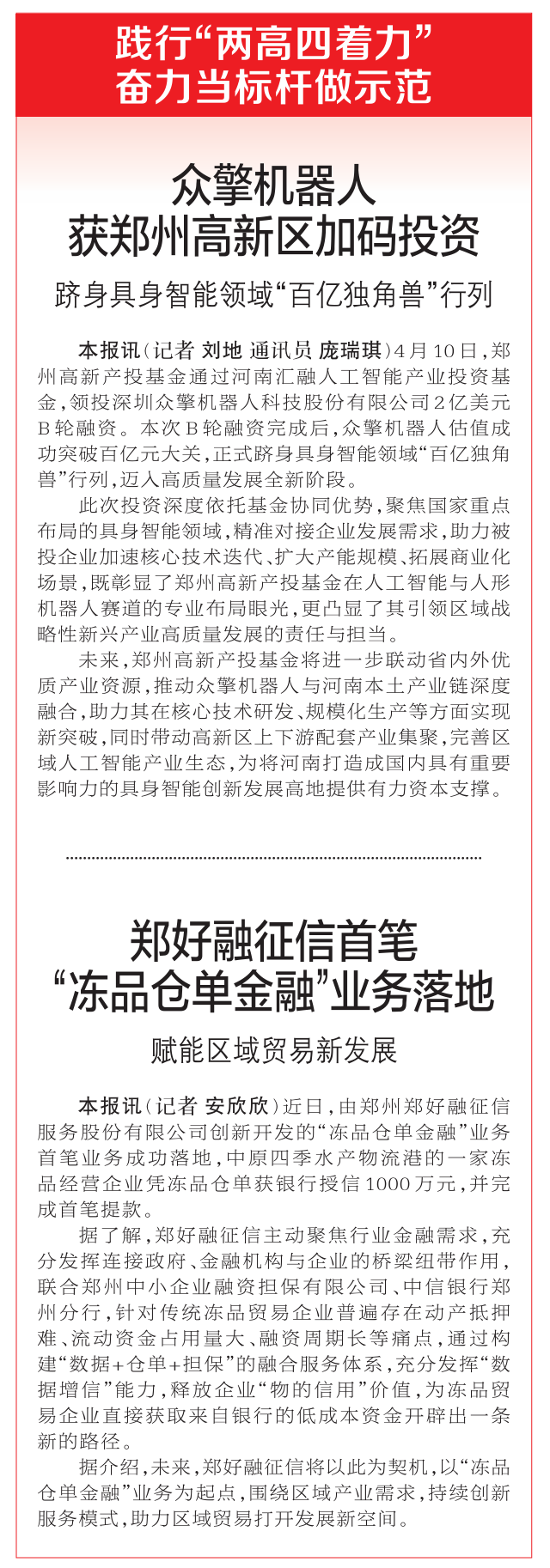 践行“两高四着力”
奋力当标杆做示范

众擎机器人
获郑州高新区加码投资

跻身具身智能领域“百亿独角兽”行列

本报讯（记者 刘地 通讯员 庞瑞琪）4月10日，郑州高新产投基金通过河南汇融人工智能产业投资基金，领投深圳众擎机器人科技股份有限公司2亿美元B轮融资。本次B轮融资完成后，众擎机器人估值成功突破百亿元大关，正式跻身具身智能领域“百亿独角兽”行列，迈入高质量发展全新阶段。

此次投资深度依托基金协同优势，聚焦国家重点布局的具身智能领域，精准对接企业发展需求，助力被投企业加速核心技术迭代、扩大产能规模、拓展商业化场景，既彰显了郑州高新产投基金在人工智能与人形机器人赛道的专业布局眼光，更凸显了其引领区域战略性新兴产业高质量发展的责任与担当。

未来，郑州高新产投基金将进一步联动省内外优质产业资源，推动众擎机器人与河南本土产业链深度融合，助力其在核心技术研发、规模化生产等方面实现新突破，同时带动高新区上下游配套产业集聚，完善区域人工智能产业生态，为将河南打造成国内具有重要影响力的具身智能创新发展高地提供有力资本支撑。

郑好融征信首笔
“冻品仓单金融”业务落地

赋能区域贸易新发展

本报讯（记者 安欣欣）近日，由郑州郑好融征信服务股份有限公司创新开发的“冻品仓单金融”业务首笔业务成功落地，中原四季水产物流港的一家冻品经营企业凭冻品仓单获银行授信1000万元，并完成首笔提款。

据了解，郑好融征信主动聚焦行业金融需求，充分发挥连接政府、金融机构与企业的桥梁纽带作用，联合郑州中小企业融资担保有限公司、中信银行郑州分行，针对传统冻品贸易企业普遍存在动产抵押难、流动资金占用量大、融资周期长等痛点，通过构建“数据+仓单+担保”的融合服务体系，充分发挥“数据增信”能力，释放企业“物的信用”价值，为冻品贸易企业直接获取来自银行的低成本资金开辟出一条新的路径。

据介绍，未来，郑好融征信将以此为契机，以“冻品仓单金融”业务为起点，围绕区域产业需求，持续创新服务模式，助力区域贸易打开发展新空间。